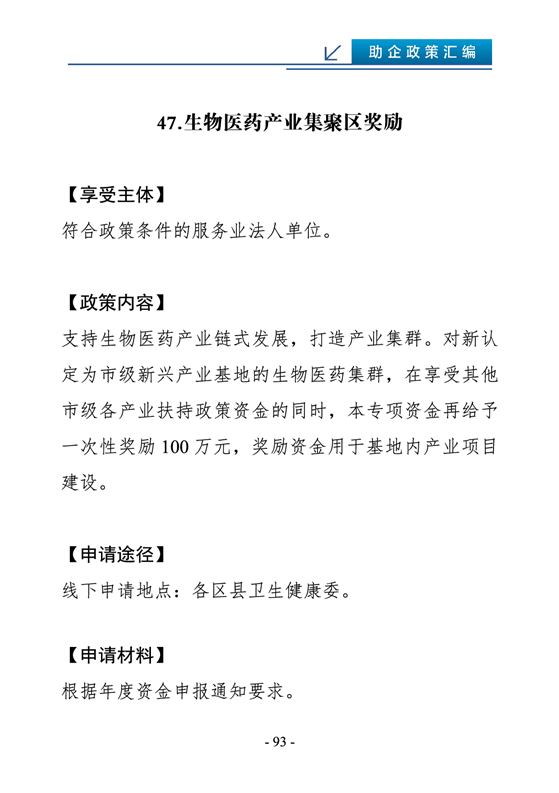 助企政策汇编

47.生物医药产业集聚区奖励

【享受主体】
符合政策条件的服务业法人单位。

【政策内容】
支持生物医药产业链式发展，打造产业集群。对新认定为市级新兴产业基地的生物医药集群，在享受其他市级各产业扶持政策资金的同时，本专项资金再给予一次性奖励 100 万元，奖励资金用于基地内产业项目建设。

【申请途径】
线下申请地点：各区县卫生健康委。

【申请材料】
根据年度资金申报通知要求。

- 93 -